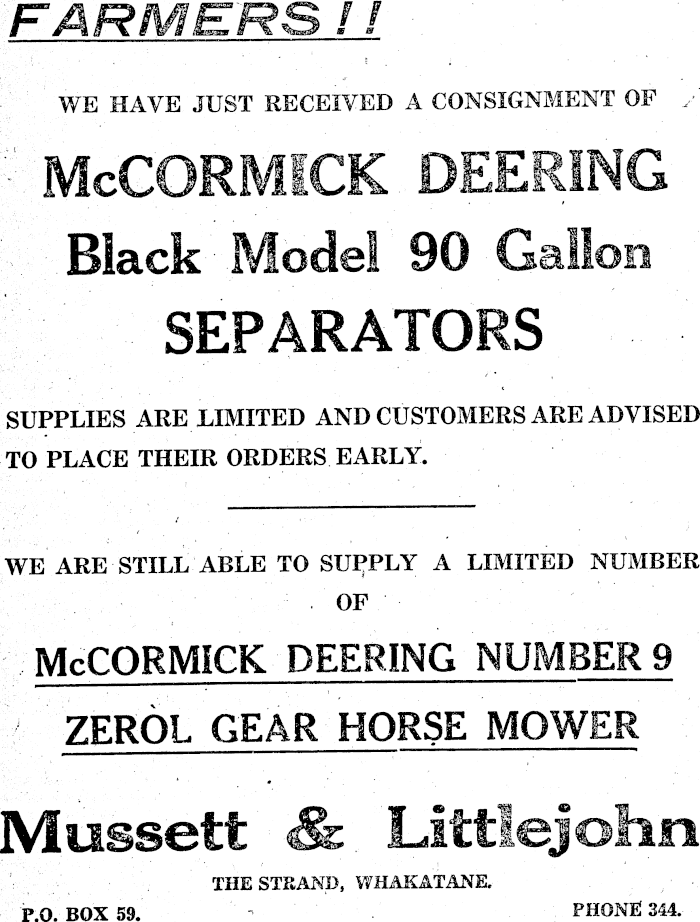 FARMERS!!

WE HAVE JUST RECEIVED A CONSIGNMENT OF

McCORMICK DEERING
Black Model 90 Gallon
SEPARATORS

SUPPLIES ARE LIMITED AND CUSTOMERS ARE ADVISED TO PLACE THEIR ORDERS EARLY.

WE ARE STILL ABLE TO SUPPLY A LIMITED NUMBER OF

McCORMICK DEERING NUMBER 9
ZEROL GEAR HORSE MOWER

Mussett & Littlejohn

THE STRAND, WHAKATANE.

P.O. BOX 59.

PHONE 344.